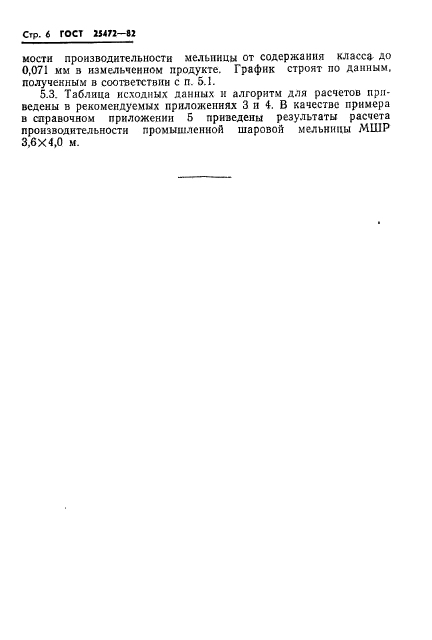 Стр. 6 ГОСТ 25472—82

мости производительности мельницы от содержания класса до 0,071 мм в измельченном продукте. График строят по данным, полученным в соответствии с п. 5.1.

5.3. Таблица исходных данных и алгоритм для расчетов приведены в рекомендуемых приложениях 3 и 4. В качестве примера в справочном приложении 5 приведены результаты расчета производительности промышленной шаровой мельницы МШР 3,6×4,0 м.